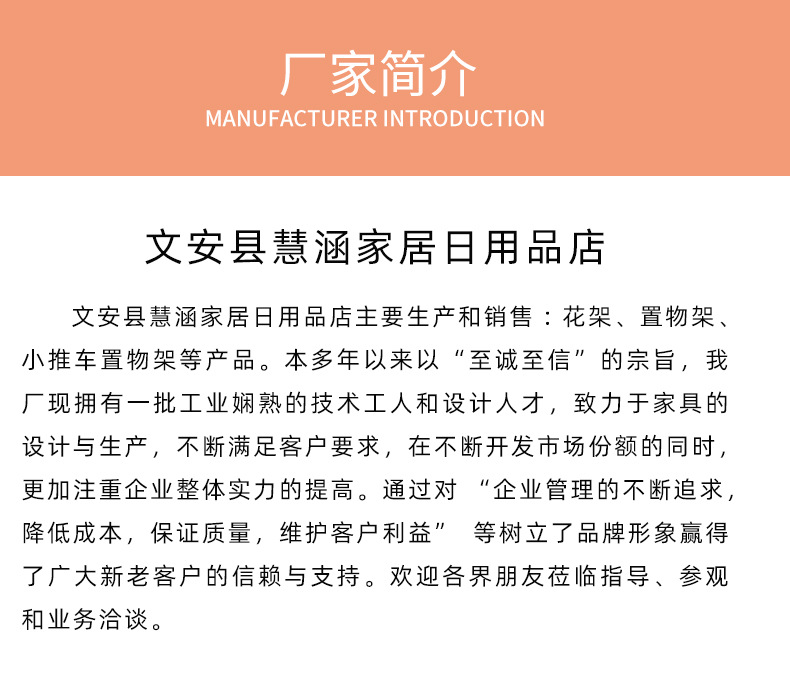 厂家简介
MANUFACTURER INTRODUCTION

文安县慧涵家居日用品店

文安县慧涵家居日用品店主要生产和销售：花架、置物架、小推车置物架等产品。本多年以来以“至诚至信”的宗旨，我厂现拥有一批工业娴熟的技术工人和设计人才，致力于家具的设计与生产，不断满足客户要求，在不断开发市场份额的同时，更加注重企业整体实力的提高。通过对 “企业管理的不断追求，降低成本，保证质量，维护客户利益” 等树立了品牌形象赢得了广大新老客户的信赖与支持。欢迎各界朋友莅临指导、参观和业务洽谈。